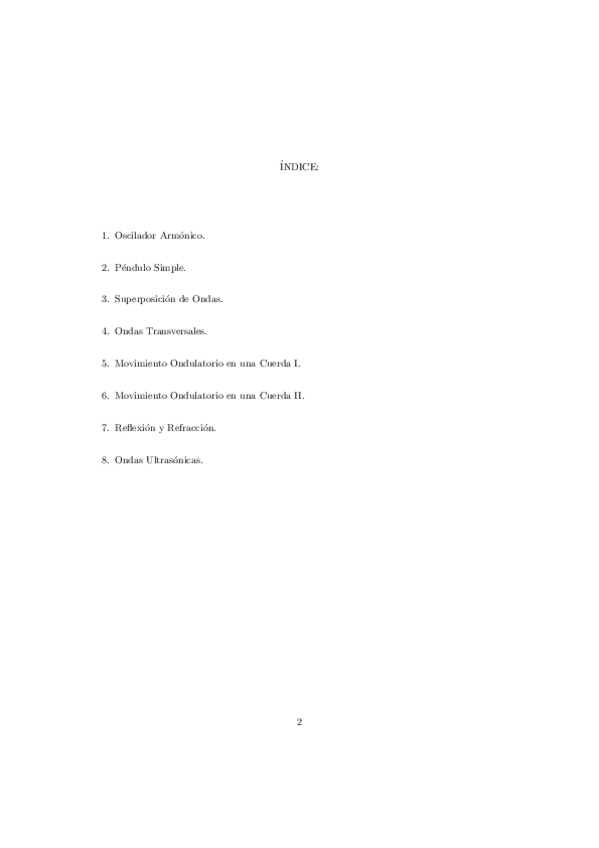 ÍNDICE:

1. Oscilador Armónico.

2. Péndulo Simple.

3. Superposición de Ondas.

4. Ondas Transversales.

5. Movimiento Ondulatorio en una Cuerda I.

6. Movimiento Ondulatorio en una Cuerda II.

7. Reflexión y Refracción.

8. Ondas Ultrasónicas.

2